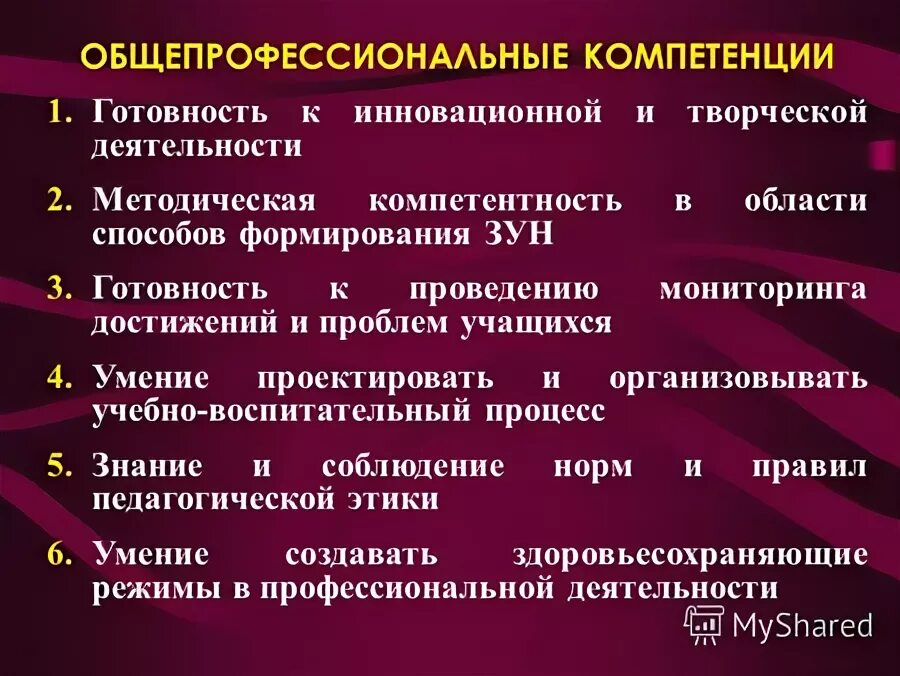 ОБЩЕПРОФЕССИОНАЛЬНЫЕ КОМПЕТЕНЦИИ

1. Готовность к инновационной и творческой деятельности

2. Методическая компетентность в области способов формирования ЗУН

3. Готовность к проведению мониторинга достижений и проблем учащихся

4. Умение проектировать и организовывать учебно-воспитательный процесс

5. Знание и соблюдение норм и правил педагогической этики

6. Умение создавать здоровьесохраняющие режимы в профессиональной деятельности

MyShared